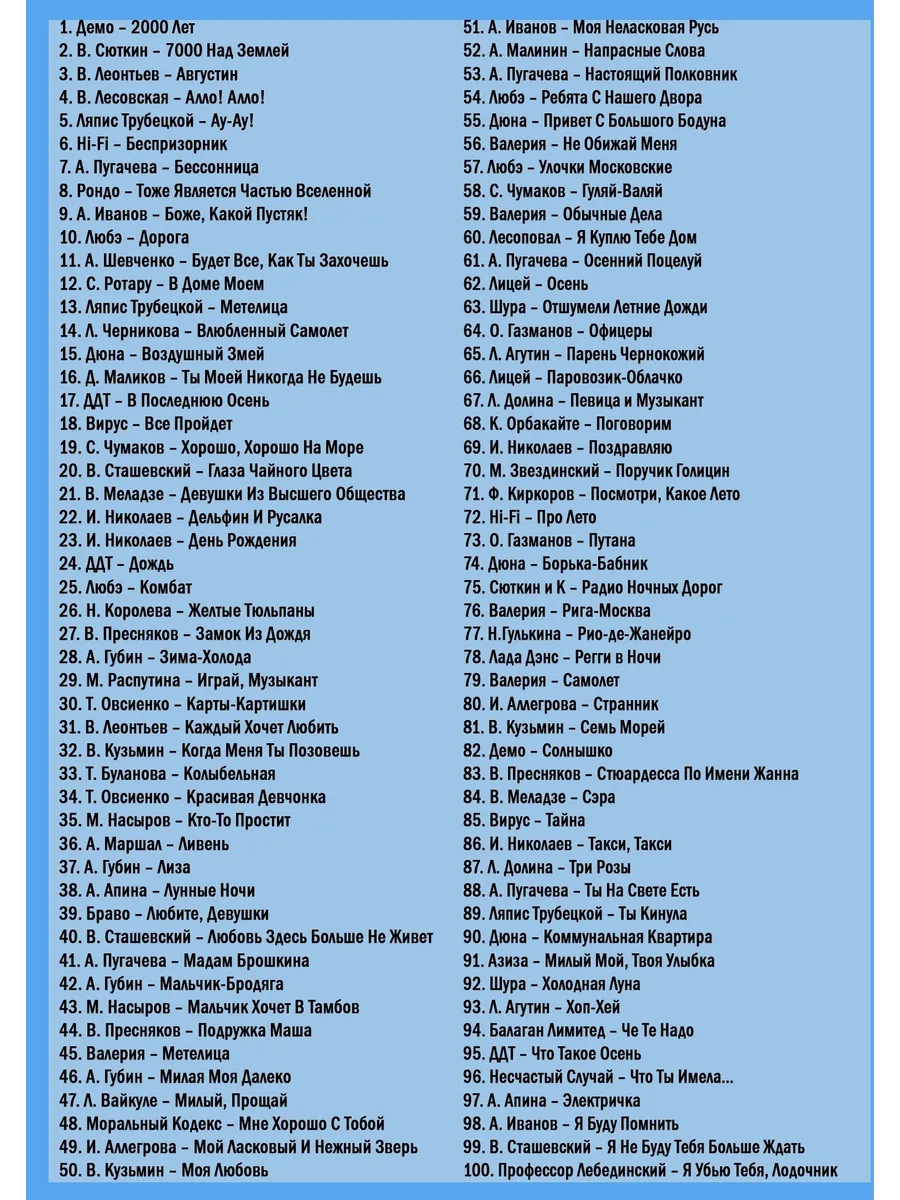 1. Демо – 2000 Лет
2. В. Сюткин – 7000 Над Землей
3. В. Леонтьев – Августин
4. В. Лесовская – Алло! Алло!
5. Ляпис Трубецкой – Ау-Ау!
6. Hi-Fi – Беспризорник
7. А. Пугачева – Бессонница
8. Рондо – Тоже Является Частью Вселенной
9. А. Иванов – Боже, Какой Пустяк!
10. Любэ – Дорога
11. А. Шевченко – Будет Все, Как Ты Захочешь
12. С. Ротару – В Доме Моем
13. Ляпис Трубецкой – Метелица
14. Л. Черникова – Влюбленный Самолет
15. Дюна – Воздушный Змей
16. Д. Маликов – Ты Моей Никогда Не Будешь
17. ДДТ – В Последнюю Осень
18. Вирус – Все Пройдет
19. С. Чумаков – Хорошо, Хорошо На Море
20. В. Сташевский – Глаза Чайного Цвета
21. В. Меладзе – Девушки Из Высшего Общества
22. И. Николаев – Дельфин И Русалка
23. И. Николаев – День Рождения
24. ДДТ – Дождь
25. Любэ – Комбат
26. Н. Королева – Желтые Тюльпаны
27. В. Пресняков – Замок Из Дождя
28. А. Губин – Зима-Холода
29. М. Распутина – Играй, Музыкант
30. Т. Овсиенко – Карты-Картишки
31. В. Леонтьев – Каждый Хочет Любить
32. В. Кузьмин – Когда Меня Ты Позовешь
33. Т. Буланова – Колыбельная
34. Т. Овсиенко – Красивая Девчонка
35. М. Насыров – Кто-То Простит
36. А. Маршал – Ливень
37. А. Губин – Лиза
38. А. Апина – Лунные Ночи
39. Браво – Любите, Девушки
40. В. Сташевский – Любовь Здесь Больше Не Живет
41. А. Пугачева – Мадам Брошкина
42. А. Губин – Мальчик-Бродяга
43. М. Насыров – Мальчик Хочет В Тамбов
44. В. Пресняков – Подружка Маша
45. Валерия – Метелица
46. А. Губин – Милая Моя Далеко
47. Л. Вайкуле – Милый, Прощай
48. Моральный Кодекс – Мне Хорошо С Тобой
49. И. Аллегрова – Мой Ласковый И Нежный Зверь
50. В. Кузьмин – Моя Любовь
51. А. Иванов – Моя Неласковая Русь
52. А. Малинин – Напрасные Слова
53. А. Пугачева – Настоящий Полковник
54. Любэ – Ребята С Нашего Двора
55. Дюна – Привет С Большого Бодуна
56. Валерия – Не Обижай Меня
57. Любэ – Улочки Московские
58. С. Чумаков – Гуляй-Валяй
59. Валерия – Обычные Дела
60. Лесоповал – Я Куплю Тебе Дом
61. А. Пугачева – Осенний Поцелуй
62. Лицей – Осень
63. Шура – Отшумели Летние Дожди
64. О. Газманов – Офицеры
65. Л. Агутин – Парень Чернокожий
66. Лицей – Паровозик-Облачко
67. Л. Долина – Певица и Музыкант
68. К. Орбакайте – Поговорим
69. И. Николаев – Поздравляю
70. М. Звездинский – Поручик Голицин
71. Ф. Киркоров – Посмотри, Какое Лето
72. Hi-Fi – Про Лето
73. О. Газманов – Путана
74. Дюна – Борька-Бабник
75. Сюткин и К – Радио Ночных Дорог
76. Валерия – Рига-Москва
77. Н.Гулькина – Рио-де-Жанейро
78. Лада Дэнс – Регги в Ночи
79. Валерия – Самолет
80. И. Аллегрова – Странник
81. В. Кузьмин – Семь Морей
82. Демо – Солнышко
83. В. Пресняков – Стюардесса По Имени Жанна
84. В. Меладзе – Сэра
85. Вирус – Тайна
86. И. Николаев – Такси, Такси
87. Л. Долина – Три Розы
88. А. Пугачева – Ты На Свете Есть
89. Ляпис Трубецкой – Ты Кинула
90. Дюна – Коммунальная Квартира
91. Азиза – Милый Мой, Твоя Улыбка
92. Шура – Холодная Луна
93. Л. Агутин – Хоп-Хей
94. Балаган Лимитед – Че Те Надо
95. ДДТ – Что Такое Осень
96. Несчастый Случай – Что Ты Имела...
97. А. Апина – Электричка
98. А. Иванов – Я Буду Помнить
99. В. Сташевский – Я Не Буду Тебя Больше Ждать
100. Профессор Лебединский – Я Убью Тебя, Лодочник